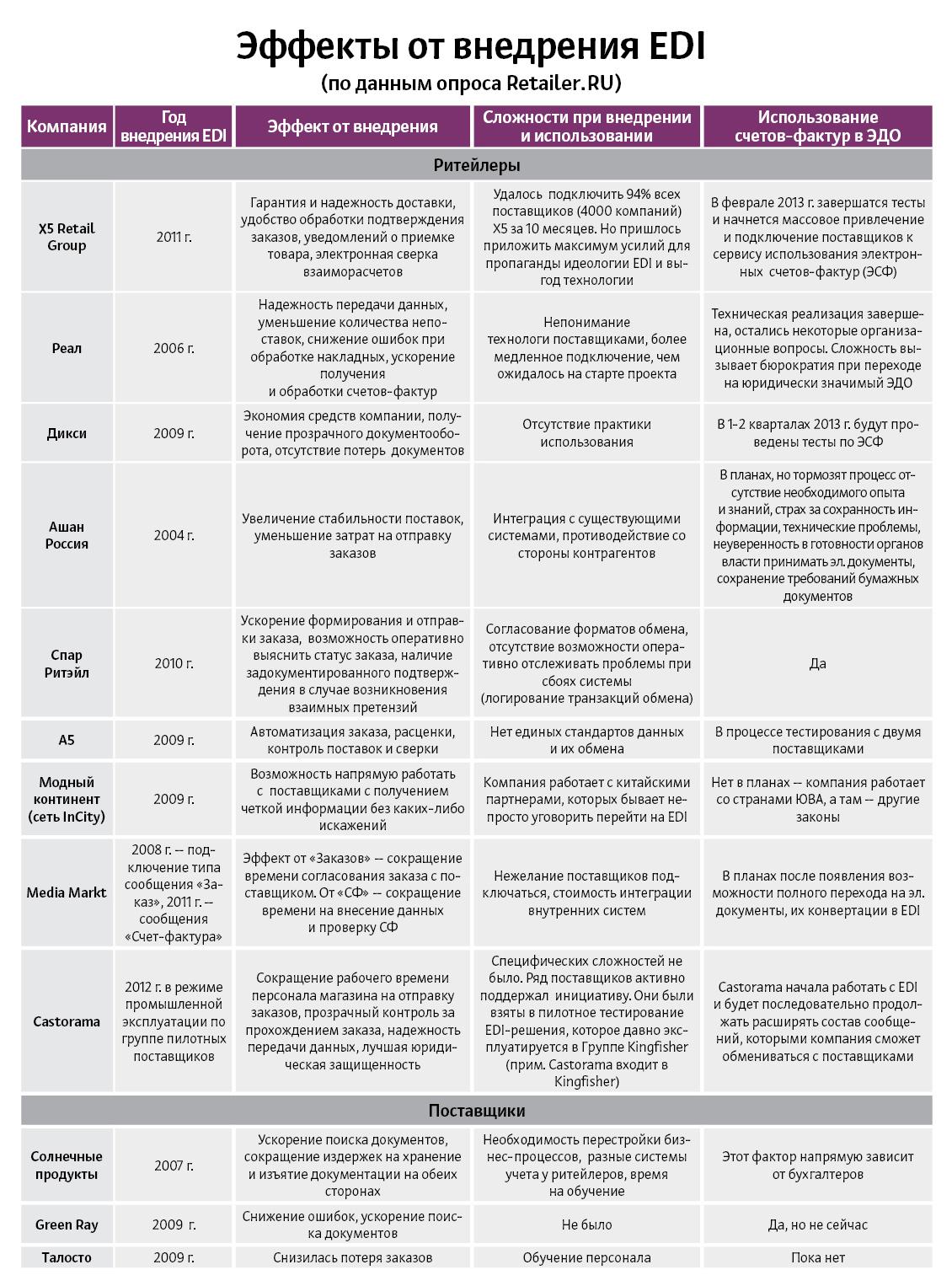 Эффекты от внедрения EDI
(по данным опроса Retailer.RU)

| Компания | Год внедрения EDI | Эффект от внедрения | Сложности при внедрении и использовании | Использование счетов-фактур в ЭДО |
|---|---|---|---|---|
| Ритейлеры | | | | |
| X5 Retail Group | 2011 г. | Гарантия и надежность доставки, удобство обработки подтверждения заказов, уведомлений о приемке товара, электронная сверка взаиморасчетов | Удалось подключить 94% всех поставщиков (4000 компаний) X5 за 10 месяцев. Но пришлось приложить максимум усилий для пропаганды идеологии EDI и выгод технологии | В феврале 2013 г. завершатся тесты и начнется массовое привлечение и подключение поставщиков к сервису использования электронных счетов-фактур (ЭСФ) |
| Реал | 2006 г. | Надежность передачи данных, уменьшение количества непоставок, снижение ошибок при обработке накладных, ускорение получения и обработки счетов-фактур | Непонимание технологи поставщиками, более медленное подключение, чем ожидалось на старте проекта | Техническая реализация завершена, остались некоторые организационные вопросы. Сложность вызывает бюрократия при переходе на юридически значимый ЭДО |
| Дикси | 2009 г. | Экономия средств компании, получение прозрачного документооборота, отсутствие потерь документов | Отсутствие практики использования | В 1-2 кварталах 2013 г. будут проведены тесты по ЭСФ |
| Ашан Россия | 2004 г. | Увеличение стабильности поставок, уменьшение затрат на отправку заказов | Интеграция с существующими системами, противодействие со стороны контрагентов | В планах, но тормозят процесс отсутствие необходимого опыта и знаний, страх за сохранность информации, технические проблемы, неуверенность в готовности органов власти принимать эл. документы, сохранение требований бумажных документов |
| Спар Ритэйл | 2010 г. | Ускорение формирования и отправки заказа, возможность оперативно выяснить статус заказа, наличие задокументированного подтверждения в случае возникновения взаимных претензий | Согласование форматов обмена, отсутствие возможности оперативно отслеживать проблемы при сбоях системы (логирование транзакций обмена) | Да |
| А5 | 2009 г. | Автоматизация заказа, расценки, контроль поставок и сверки | Нет единых стандартов данных и их обмена | В процессе тестирования с двумя поставщиками |
| Модный континент (сеть InCity) | 2009 г. | Возможность напрямую работать с поставщиками с получением четкой информации без каких-либо искажений | Компания работает с китайскими партнерами, которых бывает непросто уговорить перейти на EDI | Нет в планах – компания работает со странами ЮВА, а там – другие законы |
| Media Markt | 2008 г. – подключение типа сообщения «Заказ», 2011 г. – сообщения «Счет-фактура» | Эффект от «Заказов» – сокращение времени согласования заказа с поставщиком. От «СФ» – сокращение времени на внесение данных и проверку СФ | Нежелание поставщиков подключаться, стоимость интеграции внутренних систем | В планах после появления возможности полного перехода на эл. документы, их конвертации в EDI |
| Castorama | 2012 г. в режиме промышленной эксплуатации по группе пилотных поставщиков | Сокращение рабочего времени персонала магазина на отправку заказов, прозрачный контроль за прохождением заказа, надежность передачи данных, лучшая юридическая защищенность | Специфических сложностей не было. Ряд поставщиков активно поддержал инициативу. Они были взяты в пилотное тестирование EDI-решения, которое давно эксплуатируется в Группе Kingfisher (прим. Castorama входит в Kingfisher) | Castorama начала работать с EDI и будет последовательно продолжать расширять состав сообщений, которыми компания сможет обмениваться с поставщиками |
| Поставщики | | | | |
| Солнечные продукты | 2007 г. | Ускорение поиска документов, сокращение издержек на хранение и изъятие документации на обеих сторонах | Необходимость перестройки бизнес-процессов, разные системы учета у ритейлеров, время на обучение | Этот фактор напрямую зависит от бухгалтеров |
| Green Ray | 2009 г. | Снижение ошибок, ускорение поиска документов | Не было | Да, но не сейчас |
| Талосто | 2009 г. | Снизилась потеря заказов | Обучение персонала | Пока нет |